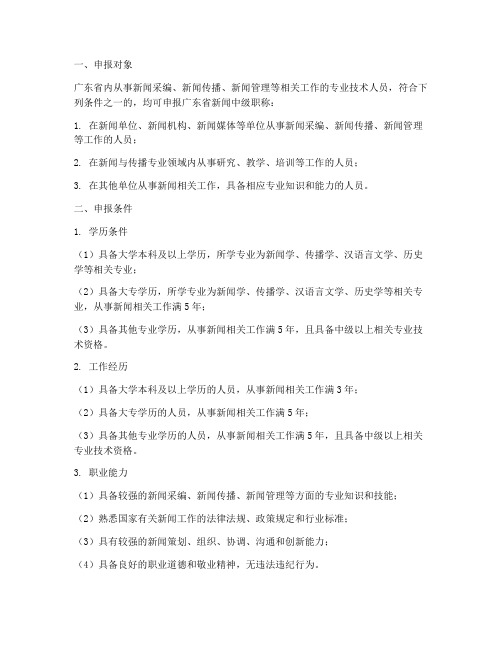 一、申报对象

广东省内从事新闻采编、新闻传播、新闻管理等相关工作的专业技术人员，符合下列条件之一的，均可申报广东省新闻中级职称：

1. 在新闻单位、新闻机构、新闻媒体等单位从事新闻采编、新闻传播、新闻管理等工作的人员；

2. 在新闻与传播专业领域内从事研究、教学、培训等工作的人员；

3. 在其他单位从事新闻相关工作，具备相应专业知识和能力的人员。

二、申报条件

1. 学历条件

（1）具备大学本科及以上学历，所学专业为新闻学、传播学、汉语言文学、历史学等相关专业；

（2）具备大专学历，所学专业为新闻学、传播学、汉语言文学、历史学等相关专业，从事新闻相关工作满5年；

（3）具备其他专业学历，从事新闻相关工作满5年，且具备中级以上相关专业技术资格。

2. 工作经历

（1）具备大学本科及以上学历的人员，从事新闻相关工作满3年；

（2）具备大专学历的人员，从事新闻相关工作满5年；

（3）具备其他专业学历的人员，从事新闻相关工作满5年，且具备中级以上相关专业技术资格。

3. 职业能力

（1）具备较强的新闻采编、新闻传播、新闻管理等方面的专业知识和技能；

（2）熟悉国家有关新闻工作的法律法规、政策规定和行业标准；

（3）具有较强的新闻策划、组织、协调、沟通和创新能力；

（4）具备良好的职业道德和敬业精神，无违法违纪行为。